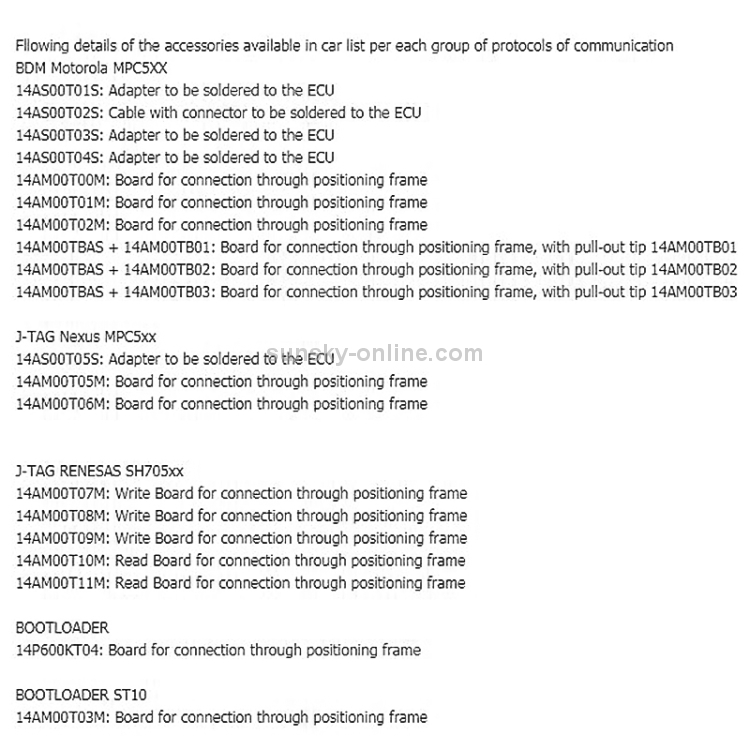 Fllowing details of the accessories available in car list per each group of protocols of communication
BDM Motorola MPC5XX
14AS00T01S: Adapter to be soldered to the ECU
14AS00T02S: Cable with connector to be soldered to the ECU
14AS00T03S: Adapter to be soldered to the ECU
14AS00T04S: Adapter to be soldered to the ECU
14AM00T00M: Board for connection through positioning frame
14AM00T01M: Board for connection through positioning frame
14AM00T02M: Board for connection through positioning frame
14AM00TBAS + 14AM00TB01: Board for connection through positioning frame, with pull-out tip 14AM00TB01
14AM00TBAS + 14AM00TB02: Board for connection through positioning frame, with pull-out tip 14AM00TB02
14AM00TBAS + 14AM00TB03: Board for connection through positioning frame, with pull-out tip 14AM00TB03

J-TAG Nexus MPC5xx
14AS00T05S: Adapter to be soldered to the ECU
sunsky-online.com
14AM00T05M: Board for connection through positioning frame
14AM00T06M: Board for connection through positioning frame

J-TAG RENESAS SH705xx
14AM00T07M: Write Board for connection through positioning frame
14AM00T08M: Write Board for connection through positioning frame
14AM00T09M: Write Board for connection through positioning frame
14AM00T10M: Read Board for connection through positioning frame
14AM00T11M: Read Board for connection through positioning frame

BOOTLOADER
14P600KT04: Board for connection through positioning frame

BOOTLOADER ST10
14AM00T03M: Board for connection through positioning frame